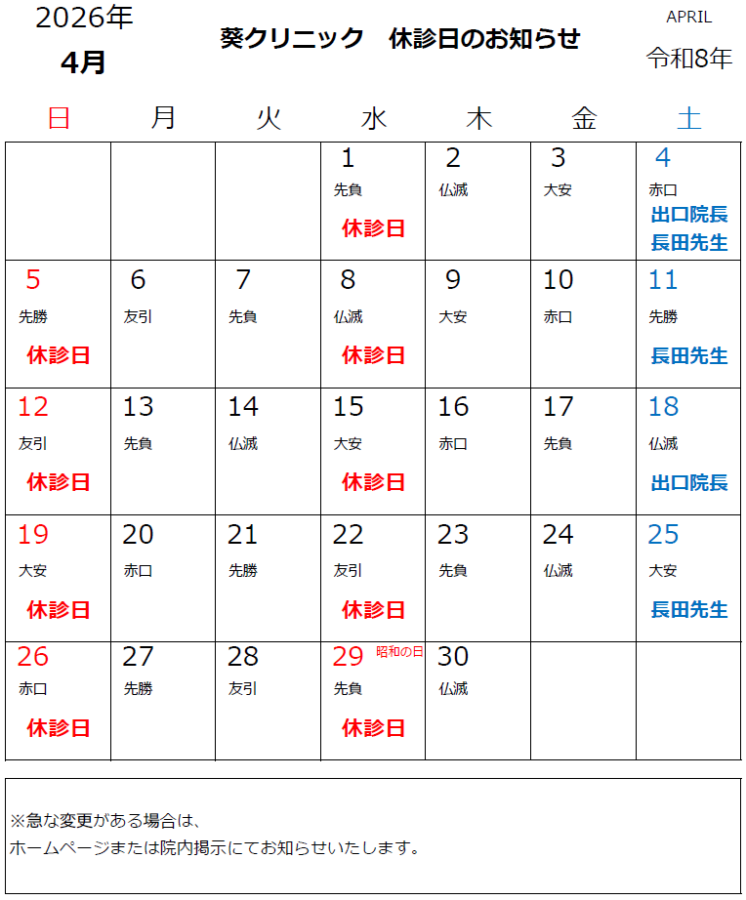 2026年
4月

葵クリニック　休診日のお知らせ

APRIL
令和8年

| 日 | 月 | 火 | 水 | 木 | 金 | 土 |
|---|---|---|---|---|---|---|
| | | | 1 先負 休診日 | 2 仏滅 | 3 大安 | 4 赤口 出口院長 長田先生 |
| 5 先勝 休診日 | 6 友引 | 7 先負 | 8 仏滅 休診日 | 9 大安 | 10 赤口 | 11 先勝 長田先生 |
| 12 友引 休診日 | 13 先負 | 14 仏滅 | 15 大安 休診日 | 16 赤口 | 17 先負 | 18 仏滅 出口院長 |
| 19 大安 休診日 | 20 赤口 | 21 先勝 | 22 友引 休診日 | 23 先負 | 24 仏滅 | 25 大安 長田先生 |
| 26 赤口 休診日 | 27 先勝 | 28 友引 | 29 昭和の日 先負 休診日 | 30 仏滅 | | |

※急な変更がある場合は、
ホームページまたは院内掲示にてお知らせいたします。